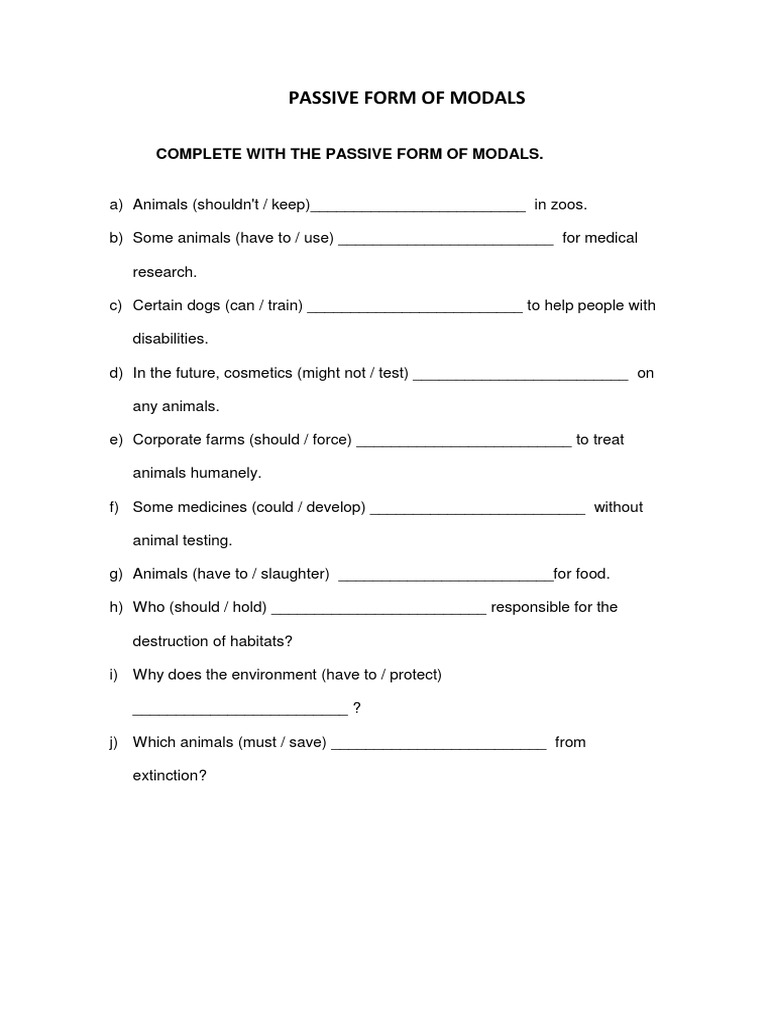 PASSIVE FORM OF MODALS

COMPLETE WITH THE PASSIVE FORM OF MODALS.

a) Animals (shouldn't / keep)_________________________ in zoos.

b) Some animals (have to / use) _________________________ for medical research.

c) Certain dogs (can / train) _________________________ to help people with disabilities.

d) In the future, cosmetics (might not / test) _________________________ on any animals.

e) Corporate farms (should / force) _________________________ to treat animals humanely.

f) Some medicines (could / develop) _________________________ without animal testing.

g) Animals (have to / slaughter) _________________________for food.

h) Who (should / hold) _________________________ responsible for the destruction of habitats?

i) Why does the environment (have to / protect) _________________________ ?

j) Which animals (must / save) _________________________ from extinction?